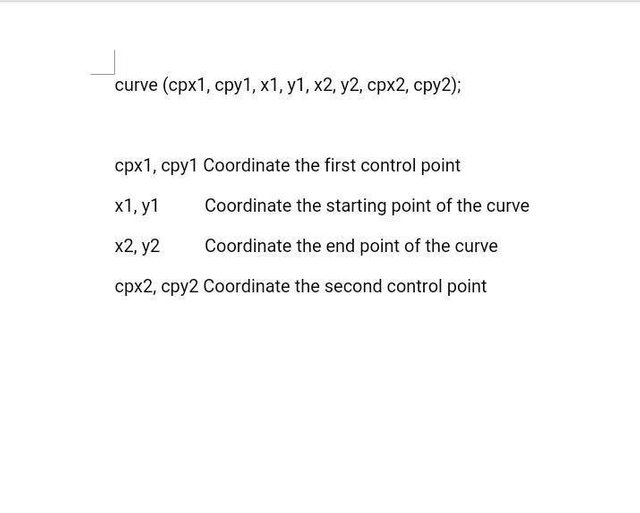 curve (cpx1, cpy1, x1, y1, x2, y2, cpx2, cpy2);

cpx1, cpy1 Coordinate the first control point

x1, y1 Coordinate the starting point of the curve

x2, y2 Coordinate the end point of the curve

cpx2, cpy2 Coordinate the second control point